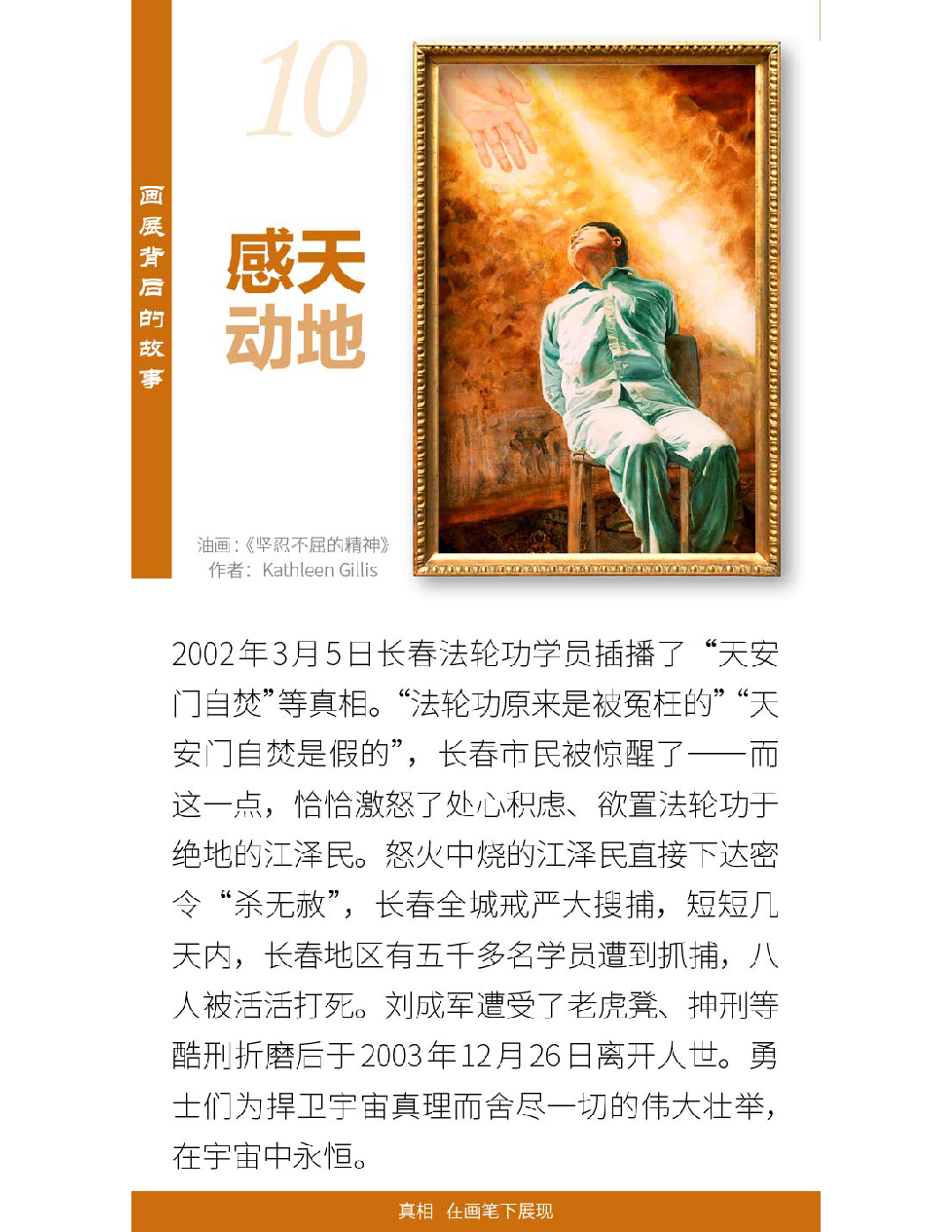 画展背后的故事

10

感天动地

油画：《坚忍不屈的精神》
作者：Kathleen Gillis

2002年3月5日长春法轮功学员插播了“天安门自焚”等真相。“法轮功原来是被冤枉的”“天安门自焚是假的”，长春市民被惊醒了——而这一点，恰恰激怒了处心积虑、欲置法轮功于绝地的江泽民。怒火中烧的江泽民直接下达密令“杀无赦”，长春全城戒严大搜捕，短短几天内，长春地区有五千多名学员遭到抓捕，八人被活活打死。刘成军遭受了老虎凳、抻刑等酷刑折磨后于2003年12月26日离开人世。勇士们为捍卫宇宙真理而舍尽一切的伟大壮举，在宇宙中永恒。

真相 在画笔下展现